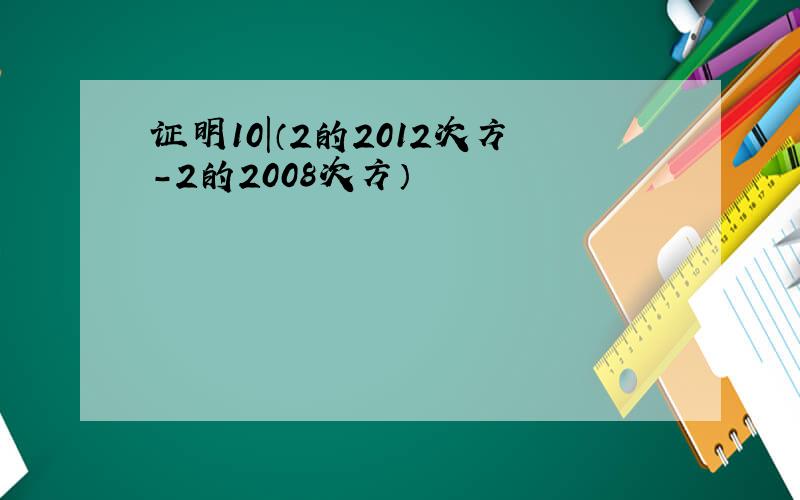 证明10|（2的2012次方-2的2008次方）